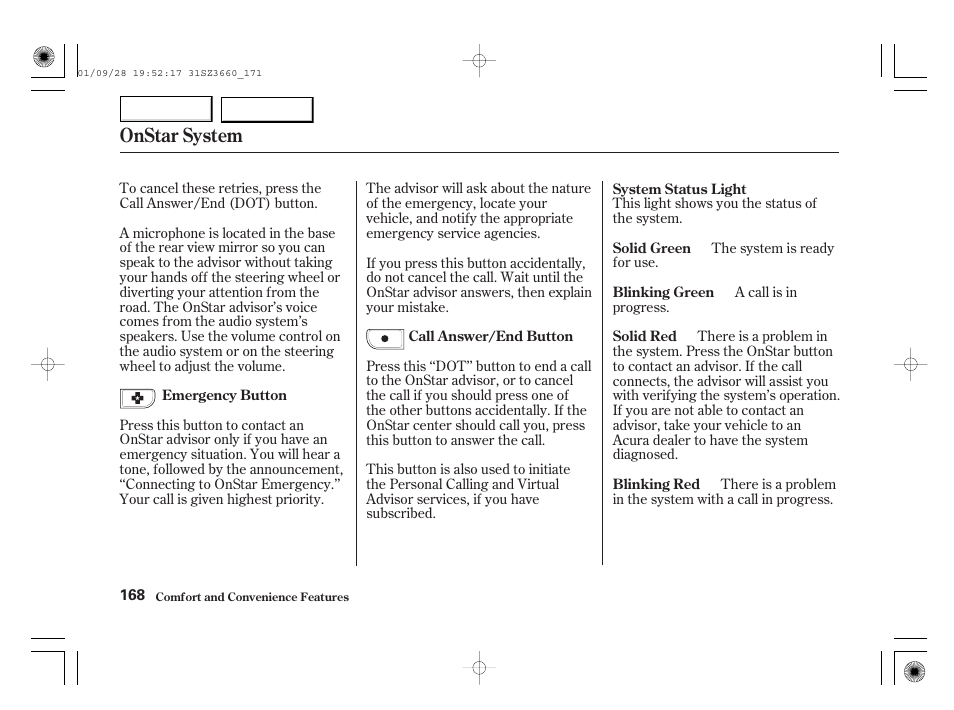 01/09/28 19:52:17 31SZ3660_171

OnStar System

To cancel these retries, press the Call Answer/End (DOT) button.

A microphone is located in the base of the rear view mirror so you can speak to the advisor without taking your hands off the steering wheel or diverting your attention from the road. The OnStar advisor's voice comes from the audio system's speakers. Use the volume control on the audio system or on the steering wheel to adjust the volume.

Emergency Button

Press this button to contact an OnStar advisor only if you have an emergency situation. You will hear a tone, followed by the announcement, "Connecting to OnStar Emergency." Your call is given highest priority.

The advisor will ask about the nature of the emergency, locate your vehicle, and notify the appropriate emergency service agencies.

If you press this button accidentally, do not cancel the call. Wait until the OnStar advisor answers, then explain your mistake.

Call Answer/End Button

Press this "DOT" button to end a call to the OnStar advisor, or to cancel the call if you should press one of the other buttons accidentally. If the OnStar center should call you, press this button to answer the call.

This button is also used to initiate the Personal Calling and Virtual Advisor services, if you have subscribed.

System Status Light
This light shows you the status of the system.

Solid Green The system is ready for use.

Blinking Green A call is in progress.

Solid Red There is a problem in the system. Press the OnStar button to contact an advisor. If the call connects, the advisor will assist you with verifying the system's operation. If you are not able to contact an advisor, take your vehicle to an Acura dealer to have the system diagnosed.

Blinking Red There is a problem in the system with a call in progress.

168 Comfort and Convenience Features